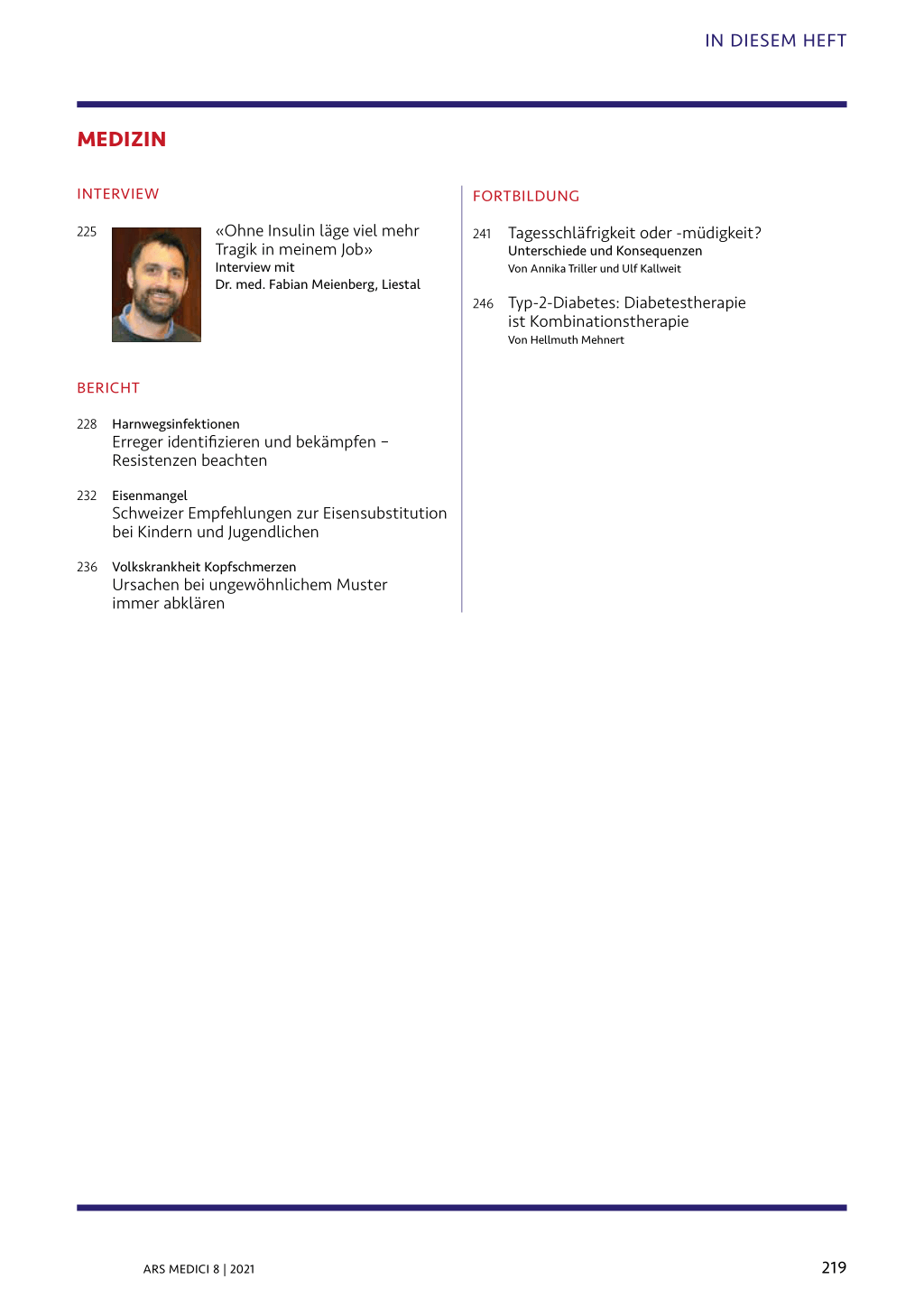 IN DIESEM HEFT

MEDIZIN

INTERVIEW

225 «Ohne Insulin läge viel mehr Tragik in meinem Job»
Interview mit
Dr. med. Fabian Meienberg, Liestal

BERICHT

228 Harnwegsinfektionen
Erreger identifizieren und bekämpfen – Resistenzen beachten

232 Eisenmangel
Schweizer Empfehlungen zur Eisensubstitution bei Kindern und Jugendlichen

236 Volkskrankheit Kopfschmerzen
Ursachen bei ungewöhnlichem Muster immer abklären

FORTBILDUNG

241 Tagesschläfrigkeit oder -müdigkeit?
Unterschiede und Konsequenzen
Von Annika Triller und Ulf Kallweit

246 Typ-2-Diabetes: Diabetestherapie ist Kombinationstherapie
Von Hellmuth Mehnert

ARS MEDICI 8 | 2021

219